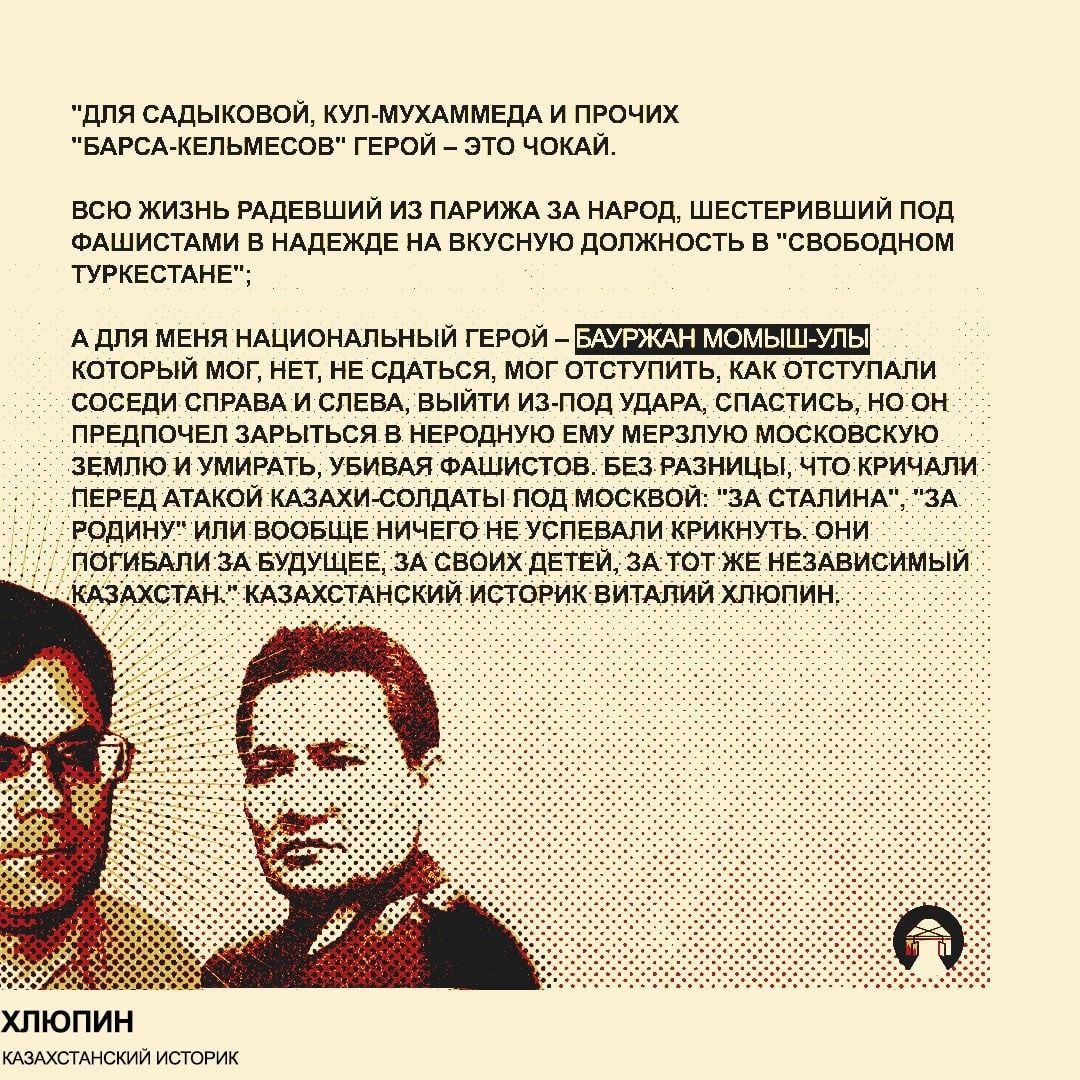 "ДЛЯ САДЫКОВОЙ, КУЛ-МУХАММЕДА И ПРОЧИХ "БАРСА-КЕЛЬМЕСОВ" ГЕРОЙ – ЭТО ЧОКАЙ.

ВСЮ ЖИЗНЬ РАДЕВШИЙ ИЗ ПАРИЖА ЗА НАРОД, ШЕСТЕРИВШИЙ ПОД ФАШИСТАМИ В НАДЕЖДЕ НА ВКУСНУЮ ДОЛЖНОСТЬ В "СВОБОДНОМ ТУРКЕСТАНЕ";

А ДЛЯ МЕНЯ НАЦИОНАЛЬНЫЙ ГЕРОЙ – БАУРЖАН МОМЫШ-УЛЫ КОТОРЫЙ МОГ, НЕТ, НЕ СДАТЬСЯ, МОГ ОТСТУПИТЬ, КАК ОТСТУПАЛИ СОСЕДИ СПРАВА И СЛЕВА, ВЫЙТИ ИЗ-ПОД УДАРА, СПАСТИСЬ, НО ОН ПРЕДПОЧЕЛ ЗАРЫТЬСЯ В НЕРОДНУЮ ЕМУ МЕРЗЛУЮ МОСКОВСКУЮ ЗЕМЛЮ И УМИРАТЬ, УБИВАЯ ФАШИСТОВ. БЕЗ РАЗНИЦЫ, ЧТО КРИЧАЛИ ПЕРЕД АТАКОЙ КАЗАХИ-СОЛДАТЫ ПОД МОСКВОЙ: "ЗА СТАЛИНА", "ЗА РОДИНУ" ИЛИ ВООБЩЕ НИЧЕГО НЕ УСПЕВАЛИ КРИКНУТЬ. ОНИ ПОГИБАЛИ ЗА БУДУЩЕЕ, ЗА СВОИХ ДЕТЕЙ, ЗА ТОТ ЖЕ НЕЗАВИСИМЫЙ КАЗАХСТАН." КАЗАХСТАНСКИЙ ИСТОРИК ВИТАЛИЙ ХЛЮПИН.

ХЛЮПИН
КАЗАХСТАНСКИЙ ИСТОРИК